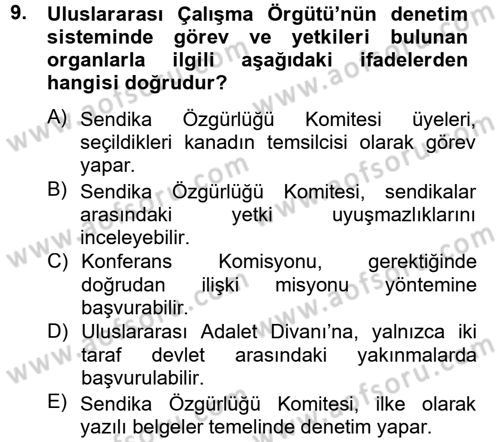 9. Uluslararası Çalışma Örgütü'nün denetim sisteminde görev ve yetkileri bulunan organlarla ilgili aşağıdaki ifadelerden hangisi doğrudur?

A) Sendika Özgürlüğü Komitesi üyeleri, seçildikleri kanadın temsilcisi olarak görev yapar.
B) Sendika Özgürlüğü Komitesi, sendikalar arasındaki yetki uyuşmazlıklarını inceleyebilir.
C) Konferans Komisyonu, gerektiğinde doğrudan ilişki misyonu yöntemine başvurabilir.
D) Uluslararası Adalet Divanı'na, yalnızca iki taraf devlet arasındaki yakınmalarda başvurulabilir.
E) Sendika Özgürlüğü Komitesi, ilke olarak yazılı belgeler temelinde denetim yapar.

www.aofsoru.com